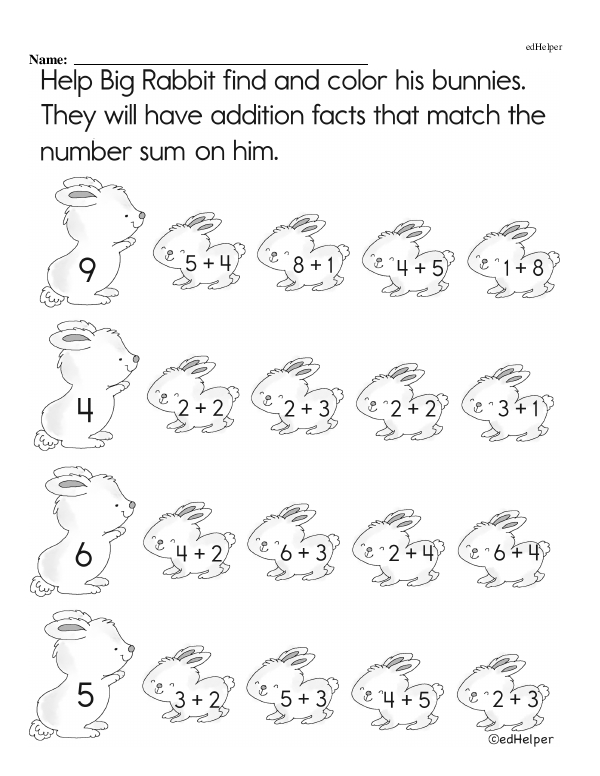 edHelper

Name: ____

Help Big Rabbit find and color his bunnies. They will have addition facts that match the number sum on him.

9 $5 + 4$ $8 + 1$ $4 + 5$ $1 + 8$

4 $2 + 2$ $2 + 3$ $2 + 2$ $3 + 1$

6 $4 + 2$ $6 + 3$ $2 + 4$ $6 + 4$

5 $3 + 2$ $5 + 3$ $4 + 5$ $2 + 3$

©edHelper